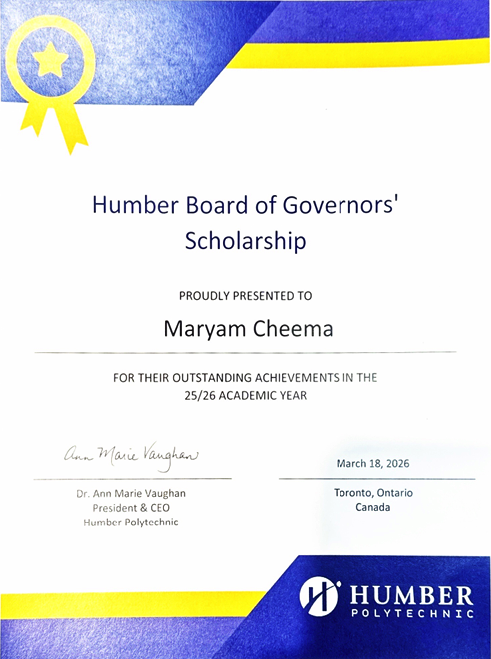 Humber Board of Governors' Scholarship

PROUDLY PRESENTED TO

Maryam Cheema

FOR THEIR OUTSTANDING ACHIEVEMENTS IN THE 25/26 ACADEMIC YEAR

Ann Marie Vaughan

Dr. Ann Marie Vaughan
President & CEO
Humber Polytechnic

March 18, 2026

Toronto, Ontario
Canada

HUMBER
POLYTECHNIC